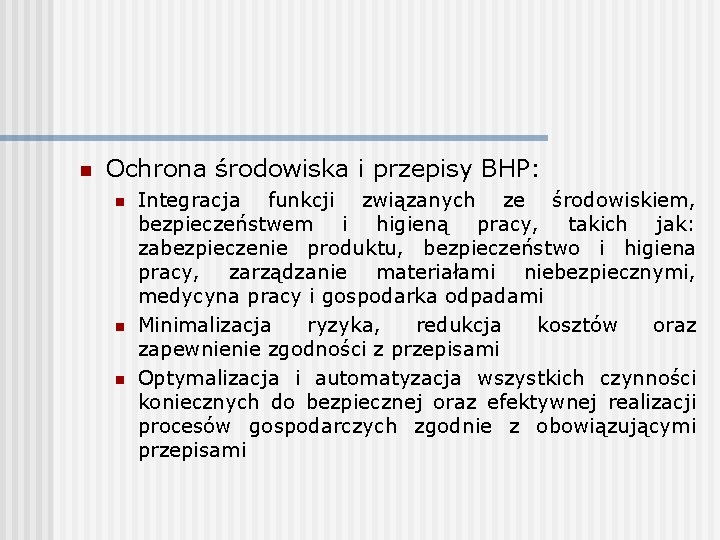 Ochrona środowiska i przepisy BHP:

Integracja funkcji związanych ze środowiskiem, bezpieczeństwem i higieną pracy, takich jak: zabezpieczenie produktu, bezpieczeństwo i higiena pracy, zarządzanie materiałami niebezpiecznymi, medycyna pracy i gospodarka odpadami

Minimalizacja ryzyka, redukcja kosztów oraz zapewnienie zgodności z przepisami

Optymalizacja i automatyzacja wszystkich czynności koniecznych do bezpiecznej oraz efektywnej realizacji procesów gospodarczych zgodnie z obowiązującymi przepisami